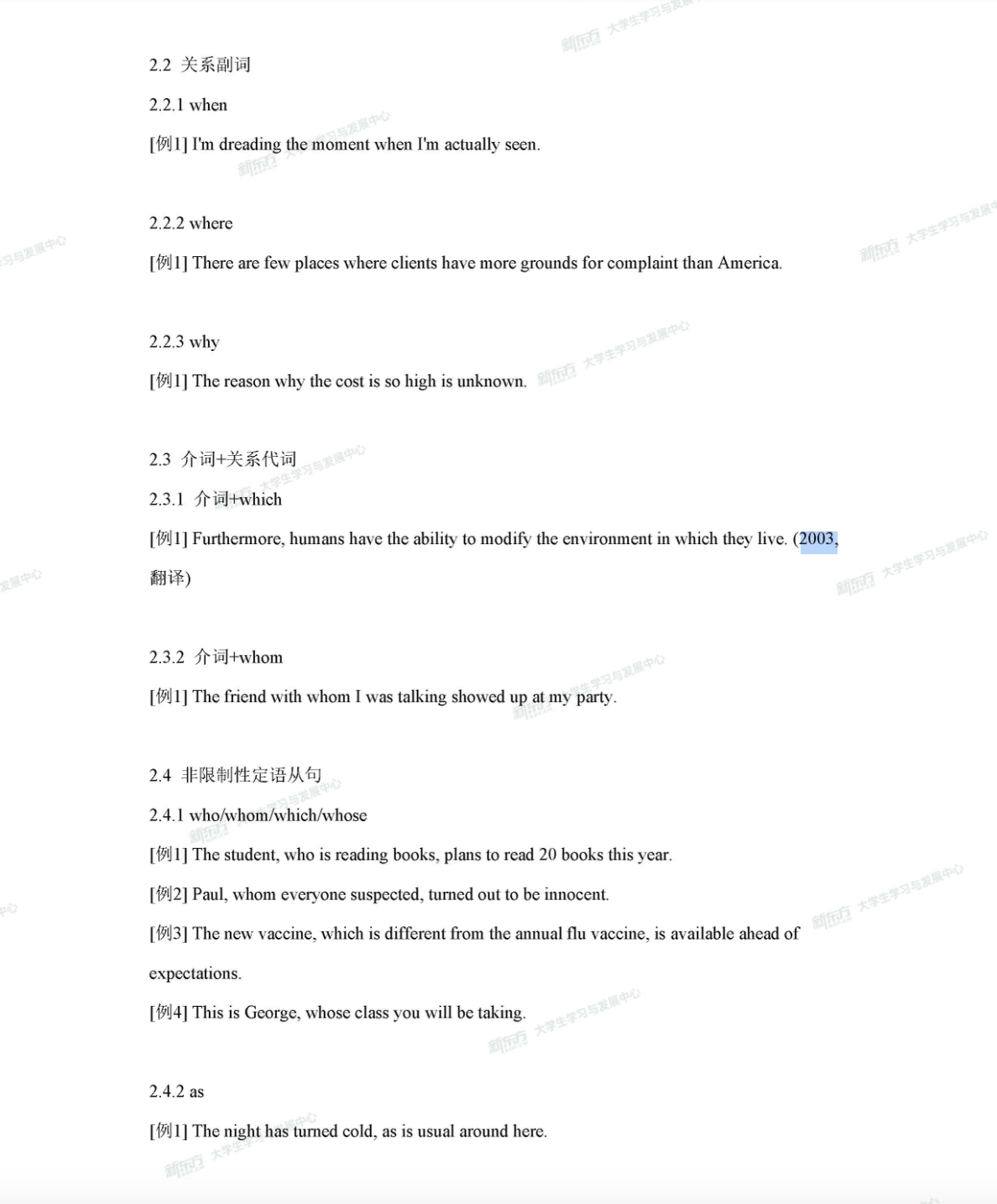 新东方 大学生学习与发展中心

2.2 关系副词

2.2.1 when

[例1] I'm dreading the moment when I'm actually seen.

2.2.2 where

[例1] There are few places where clients have more grounds for complaint than America.

2.2.3 why

[例1] The reason why the cost is so high is unknown.

2.3 介词+关系代词

2.3.1 介词+which

[例1] Furthermore, humans have the ability to modify the environment in which they live. (2003, 翻译)

2.3.2 介词+whom

[例1] The friend with whom I was talking showed up at my party.

2.4 非限制性定语从句

2.4.1 who/whom/which/whose

[例1] The student, who is reading books, plans to read 20 books this year.

[例2] Paul, whom everyone suspected, turned out to be innocent.

[例3] The new vaccine, which is different from the annual flu vaccine, is available ahead of expectations.

[例4] This is George, whose class you will be taking.

2.4.2 as

[例1] The night has turned cold, as is usual around here.